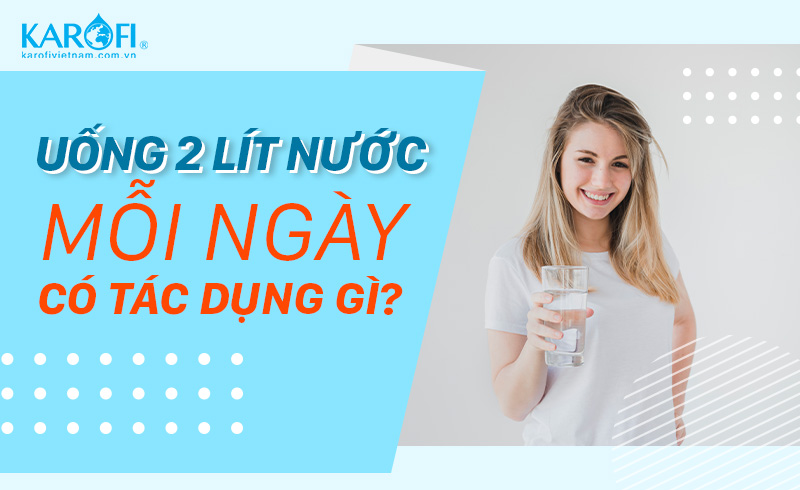 KAROFI®
karofivietnam.com.vn

UỐNG 2 LÍT NƯỚC
MỖI NGÀY
CÓ TÁC DỤNG GÌ?